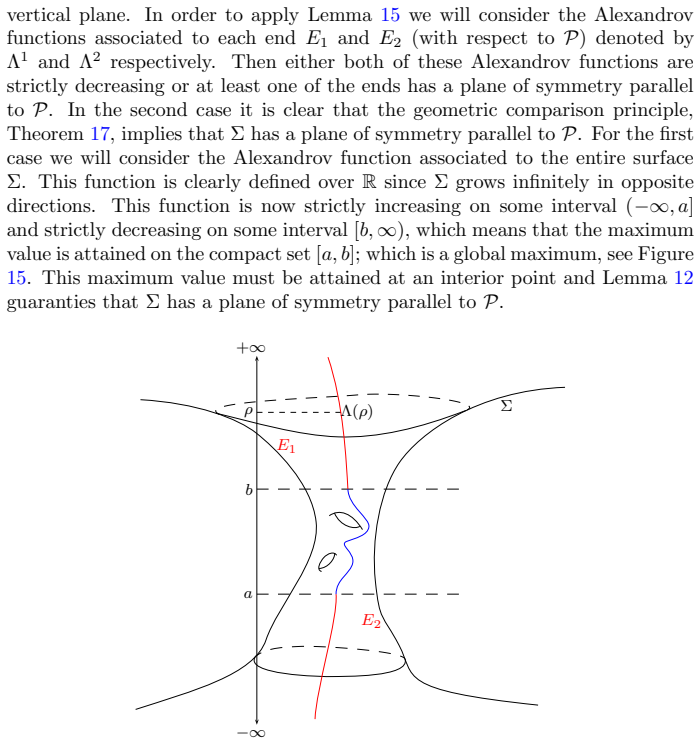 vertical plane. In order to apply Lemma 15 we will consider the Alexandrov functions associated to each end $E_1$ and $E_2$ (with respect to $\mathcal{P}$) denoted by $\Lambda^1$ and $\Lambda^2$ respectively. Then either both of these Alexandrov functions are strictly decreasing or at least one of the ends has a plane of symmetry parallel to $\mathcal{P}$. In the second case it is clear that the geometric comparison principle, Theorem 17, implies that $\Sigma$ has a plane of symmetry parallel to $\mathcal{P}$. For the first case we will consider the Alexandrov function associated to the entire surface $\Sigma$. This function is clearly defined over $\mathbb{R}$ since $\Sigma$ grows infinitely in opposite directions. This function is now strictly increasing on some interval $(-\infty, a]$ and strictly decreasing on some interval $[b, \infty)$, which means that the maximum value is attained on the compact set $[a, b]$; which is a global maximum, see Figure 15. This maximum value must be attained at an interior point and Lemma 12 guaranties that $\Sigma$ has a plane of symmetry parallel to $\mathcal{P}$.

$+\infty$
$\rho$
$\Lambda(\rho)$
$\Sigma$
$E_1$
$b$
$a$
$E_2$
$-\infty$